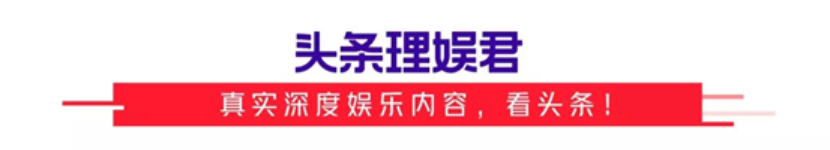 头条理娱君

真实深度娱乐内容，看头条！